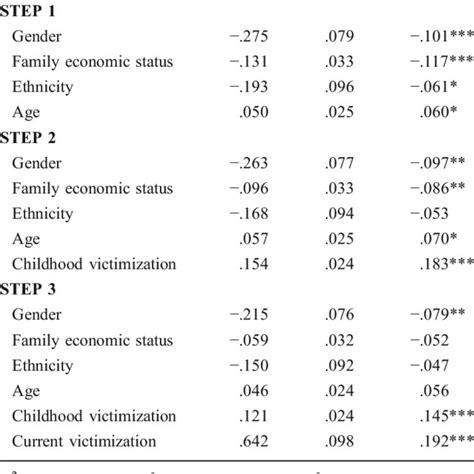 |  |  |  |  |
|---|---|---|---|
| STEP 1 |  |  |  |
| Gender | −.275 | .079 | −.101*** |
| Family economic status | −.131 | .033 | −.117*** |
| Ethnicity | −.193 | .096 | −.061* |
| Age | .050 | .025 | .060* |
| STEP 2 |  |  |  |
| Gender | −.263 | .077 | −.097** |
| Family economic status | −.096 | .033 | −.086** |
| Ethnicity | −.168 | .094 | −.053 |
| Age | .057 | .025 | .070* |
| Childhood victimization | .154 | .024 | .183*** |
| STEP 3 |  |  |  |
| Gender | −.215 | .076 | −.079** |
| Family economic status | −.059 | .032 | −.052 |
| Ethnicity | −.150 | .092 | −.047 |
| Age | .046 | .024 | .056 |
| Childhood victimization | .121 | .024 | .145*** |
| Current victimization | .642 | .098 | .192*** |